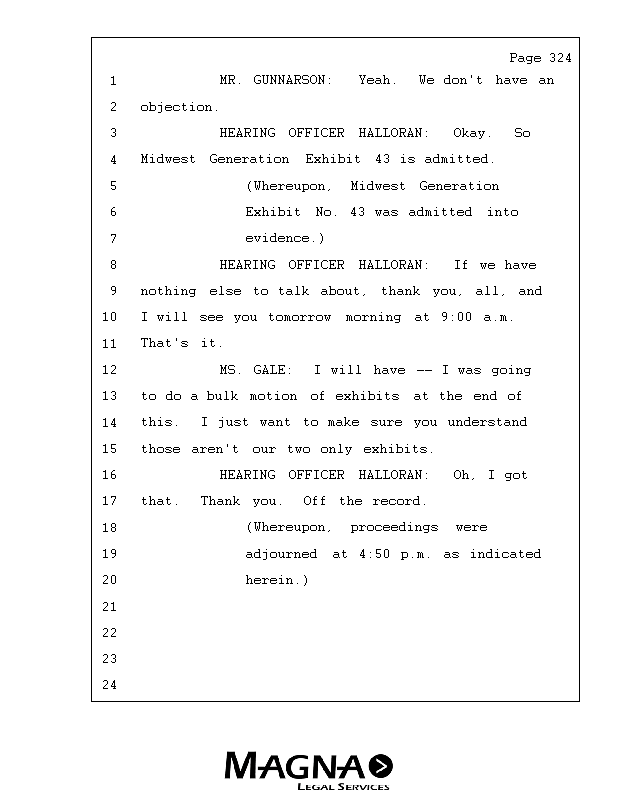 Page 324

1 MR. GUNNARSON: Yeah. We don't have an
2 objection.
3 HEARING OFFICER HALLORAN: Okay. So
4 Midwest Generation Exhibit 43 is admitted.
5 (Whereupon, Midwest Generation
6 Exhibit No. 43 was admitted into
7 evidence.)
8 HEARING OFFICER HALLORAN: If we have
9 nothing else to talk about, thank you, all, and
10 I will see you tomorrow morning at 9:00 a.m.
11 That's it.
12 MS. GALE: I will have -- I was going
13 to do a bulk motion of exhibits at the end of
14 this. I just want to make sure you understand
15 those aren't our two only exhibits.
16 HEARING OFFICER HALLORAN: Oh, I got
17 that. Thank you. Off the record.
18 (Whereupon, proceedings were
19 adjourned at 4:50 p.m. as indicated
20 herein.)
21
22
23
24

MAGNA
LEGAL SERVICES